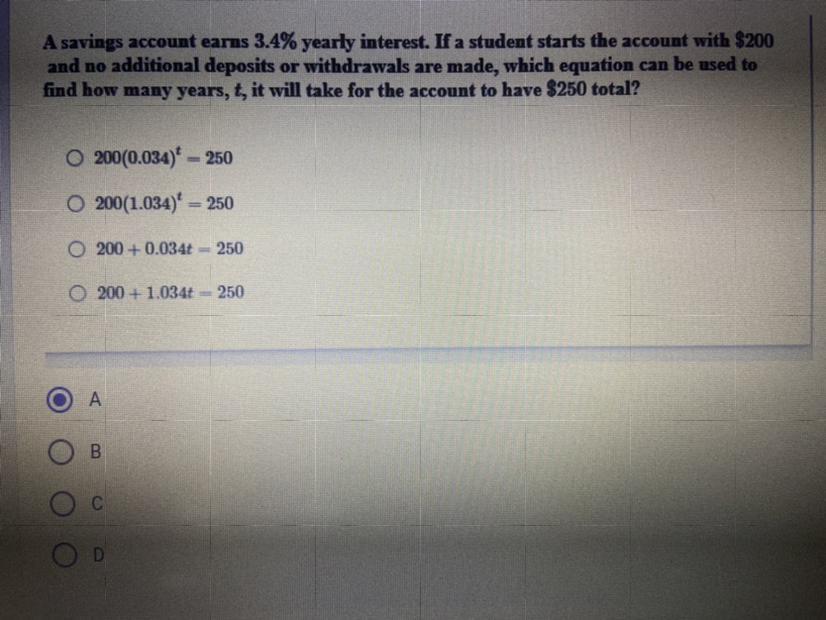 A savings account earns 3.4% yearly interest. If a student starts the account with $200 and no additional deposits or withdrawals are made, which equation can be used to find how many years, t, it will take for the account to have $250 total?

○ $200(0.034)^t = 250$

○ $200(1.034)^t = 250$

○ $200 + 0.034t = 250$

○ $200 + 1.034t = 250$

◉ A

○ B

○ C

○ D